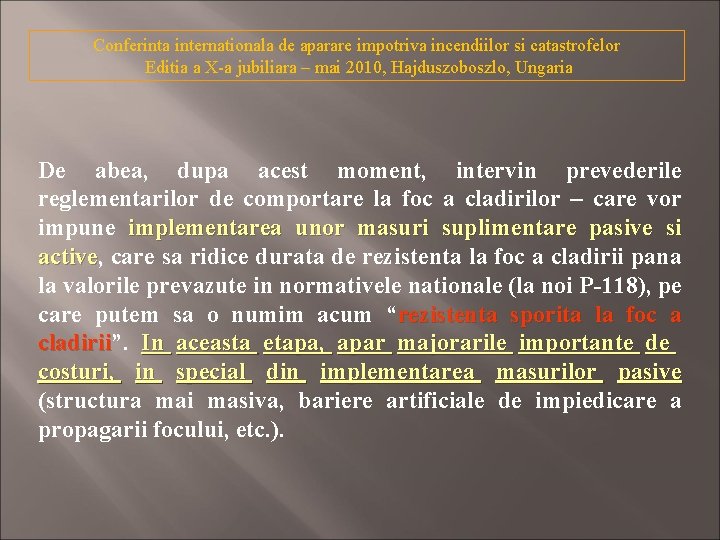 Conferinta internationala de aparare impotriva incendiilor si catastrofelor
Editia a X-a jubiliara – mai 2010, Hajduszoboszlo, Ungaria

De abea, dupa acest moment, intervin prevederile reglementarilor de comportare la foc a cladirilor – care vor impune implementarea unor masuri suplimentare pasive si active, care sa ridice durata de rezistenta la foc a cladirii pana la valorile prevazute in normativele nationale (la noi P-118), pe care putem sa o numim acum “rezistenta sporita la foc a cladirii”. In aceasta etapa, apar majorarile importante de costuri, in special din implementarea masurilor pasive (structura mai masiva, bariere artificiale de impiedicare a propagarii focului, etc.).